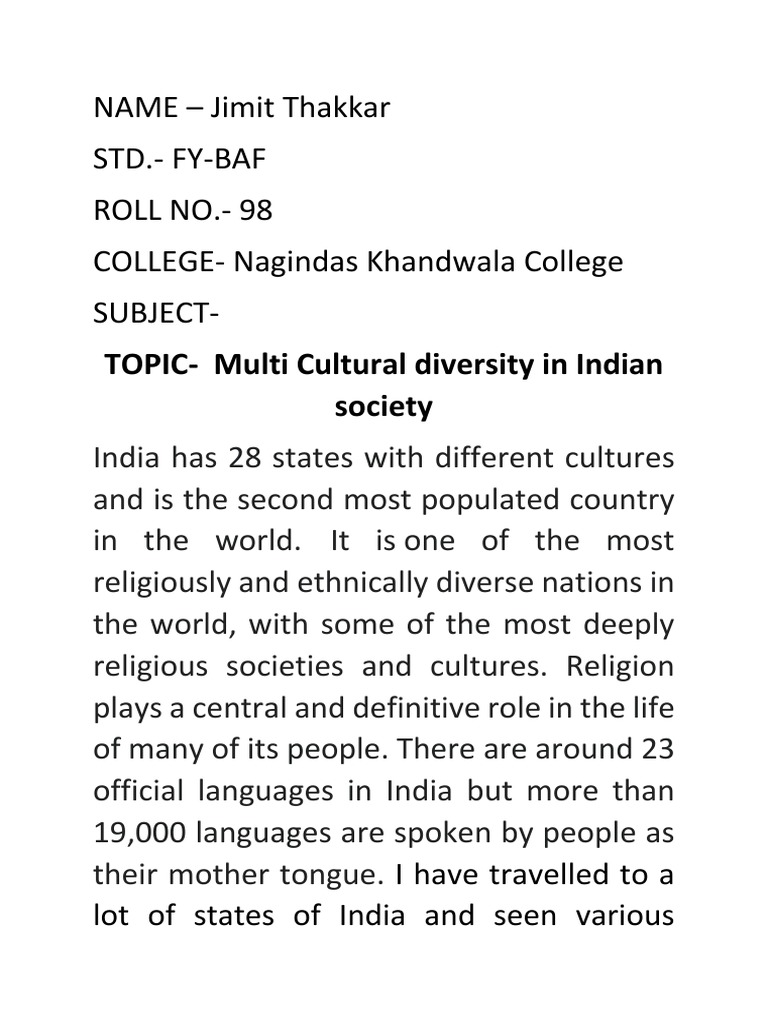 NAME – Jimit Thakkar
STD.- FY-BAF
ROLL NO.- 98
COLLEGE- Nagindas Khandwala College
SUBJECT-

TOPIC- Multi Cultural diversity in Indian society

India has 28 states with different cultures and is the second most populated country in the world. It is one of the most religiously and ethnically diverse nations in the world, with some of the most deeply religious societies and cultures. Religion plays a central and definitive role in the life of many of its people. There are around 23 official languages in India but more than 19,000 languages are spoken by people as their mother tongue. I have travelled to a lot of states of India and seen various